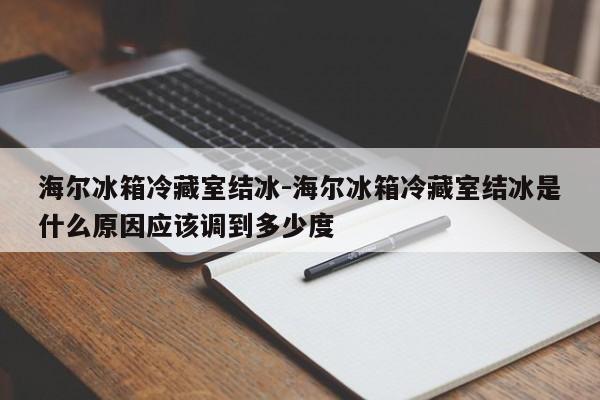 海尔冰箱冷藏室结冰-海尔冰箱冷藏室结冰是什么原因应该调到多少度